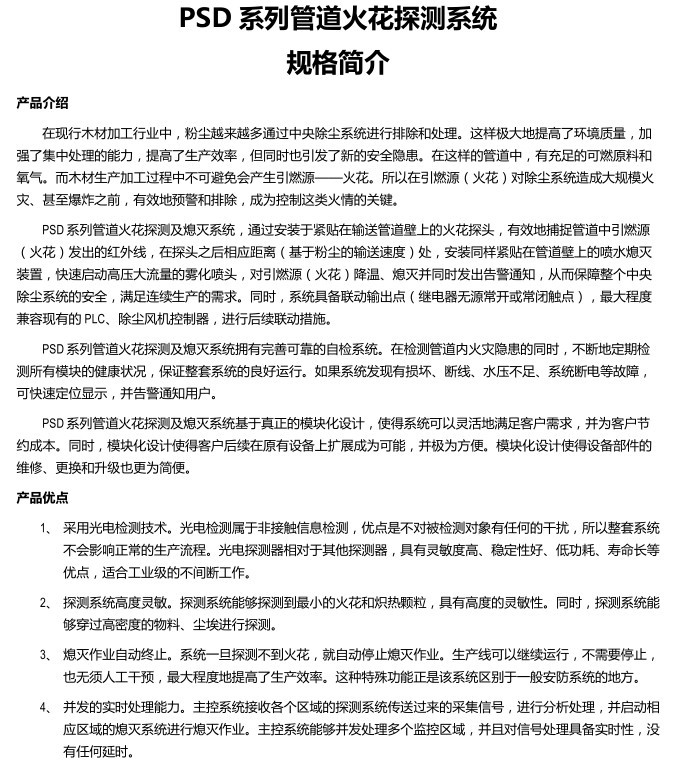 PSD 系列管道火花探测系统
规格简介

产品介绍

在现行木材加工行业中，粉尘越来越多通过中央除尘系统进行排除和处理。这样极大地提高了环境质量，加强了集中处理的能力，提高了生产效率，但同时也引发了新的安全隐患。在这样的管道中，有充足的可燃原料和氧气。而木材生产加工过程中不可避免会产生引燃源——火花。所以在引燃源（火花）对除尘系统造成大规模火灾、甚至爆炸之前，有效地预警和排除，成为控制这类火情的关键。

PSD 系列管道火花探测及熄灭系统，通过安装于紧贴在输送管道壁上的火花探头，有效地捕捉管道中引燃源（火花）发出的红外线，在探头之后相应距离（基于粉尘的输送速度）处，安装同样紧贴在管道壁上的喷水熄灭装置，快速启动高压大流量的雾化喷头，对引燃源（火花）降温、熄灭并同时发出告警通知，从而保障整个中央除尘系统的安全，满足连续生产的需求。同时，系统具备联动输出点（继电器无源常开或常闭触点），最大程度兼容现有的 PLC、除尘风机控制器，进行后续联动措施。

PSD 系列管道火花探测及熄灭系统拥有完善可靠的自检系统。在检测管道内火灾隐患的同时，不断地定期检测所有模块的健康状况，保证整套系统的良好运行。如果系统发现有损坏、断线、水压不足、系统断电等故障，可快速定位显示，并告警通知用户。

PSD 系列管道火花探测及熄灭系统基于真正的模块化设计，使得系统可以灵活地满足客户需求，并为客户节约成本。同时，模块化设计使得客户后续在原有设备上扩展成为可能，并极为方便。模块化设计使得设备部件的维修、更换和升级也更为简便。

产品优点

1、 采用光电检测技术。光电检测属于非接触信息检测，优点是不对被检测对象有任何的干扰，所以整套系统不会影响正常的生产流程。光电探测器相对于其他探测器，具有灵敏度高、稳定性好、低功耗、寿命长等优点，适合工业级的不间断工作。

2、 探测系统高度灵敏。探测系统能够探测到最小的火花和炽热颗粒，具有高度的灵敏性。同时，探测系统能够穿过高密度的物料、尘埃进行探测。

3、 熄灭作业自动终止。系统一旦探测不到火花，就自动停止熄灭作业。生产线可以继续运行，不需要停止，也无须人工干预，最大程度地提高了生产效率。这种特殊功能正是该系统区别于一般安防系统的地方。

4、 并发的实时处理能力。主控系统接收各个区域的探测系统传送过来的采集信号，进行分析处理，并启动相应区域的熄灭系统进行熄灭作业。主控系统能够并发处理多个监控区域，并且对信号处理具备实时性，没有任何延时。